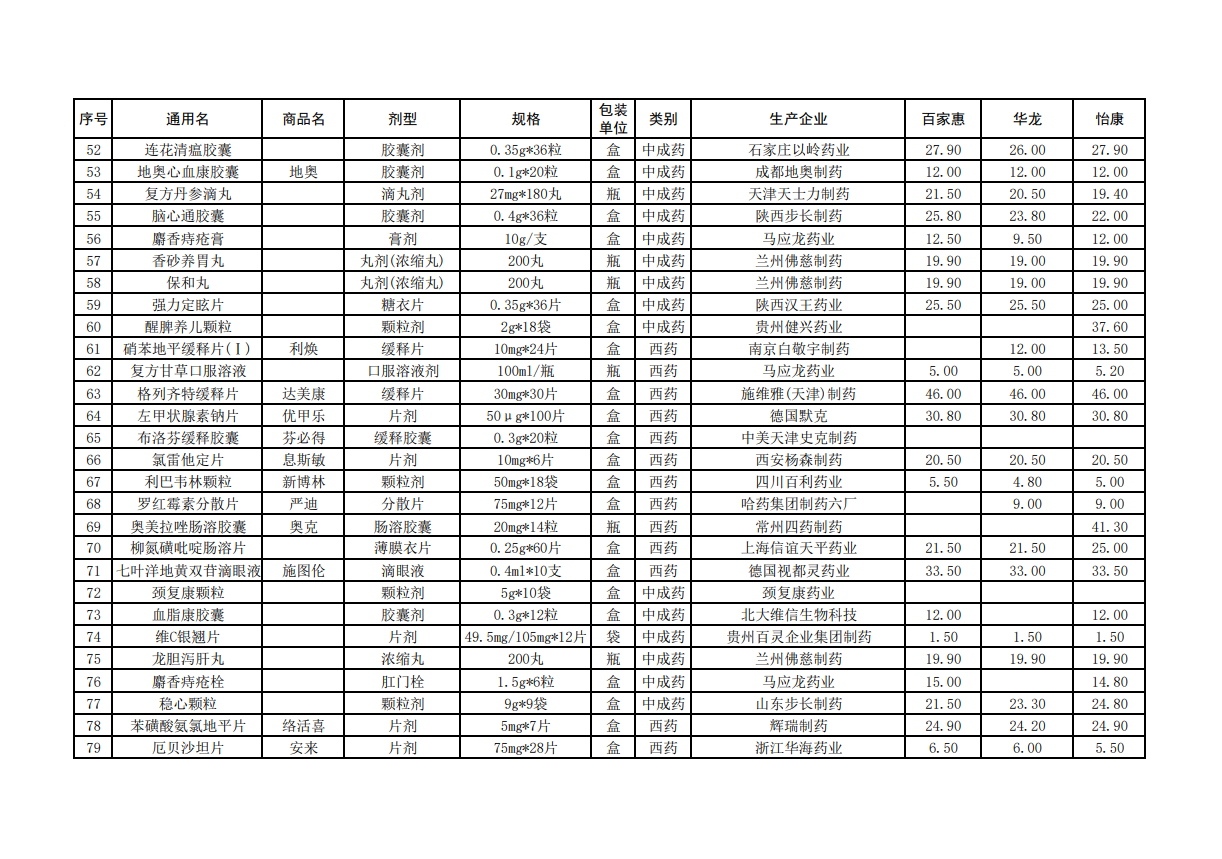 | 序号 | 通用名 | 商品名 | 剂型 | 规格 | 包装单位 | 类别 | 生产企业 | 百家惠 | 华龙 | 怡康 |
|---|---|---|---|---|---|---|---|---|---|---|
| 52 | 连花清瘟胶囊 |  | 胶囊剂 | 0.35g*36粒 | 盒 | 中成药 | 石家庄以岭药业 | 27.90 | 26.00 | 27.90 |
| 53 | 地奥心血康胶囊 | 地奥 | 胶囊剂 | 0.1g*20粒 | 盒 | 中成药 | 成都地奥制药 | 12.00 | 12.00 | 12.00 |
| 54 | 复方丹参滴丸 |  | 滴丸剂 | 27mg*180丸 | 瓶 | 中成药 | 天津天士力制药 | 21.50 | 20.50 | 19.40 |
| 55 | 脑心通胶囊 |  | 胶囊剂 | 0.4g*36粒 | 盒 | 中成药 | 陕西步长制药 | 25.80 | 23.80 | 22.00 |
| 56 | 麝香痔疮膏 |  | 膏剂 | 10g/支 | 盒 | 中成药 | 马应龙药业 | 12.50 | 9.50 | 12.00 |
| 57 | 香砂养胃丸 |  | 丸剂(浓缩丸) | 200丸 | 瓶 | 中成药 | 兰州佛慈制药 | 19.90 | 19.00 | 19.90 |
| 58 | 保和丸 |  | 丸剂(浓缩丸) | 200丸 | 瓶 | 中成药 | 兰州佛慈制药 | 19.90 | 19.00 | 19.90 |
| 59 | 强力定眩片 |  | 糖衣片 | 0.35g*36片 | 盒 | 中成药 | 陕西汉王药业 | 25.50 | 25.50 | 25.00 |
| 60 | 醒脾养儿颗粒 |  | 颗粒剂 | 2g*18袋 | 盒 | 中成药 | 贵州健兴药业 |  |  | 37.60 |
| 61 | 硝苯地平缓释片(Ⅰ) | 利焕 | 缓释片 | 10mg*24片 | 盒 | 西药 | 南京白敬宇制药 |  | 12.00 | 13.50 |
| 62 | 复方甘草口服溶液 |  | 口服溶液剂 | 100ml/瓶 | 瓶 | 西药 | 马应龙药业 | 5.00 | 5.00 | 5.20 |
| 63 | 格列齐特缓释片 | 达美康 | 缓释片 | 30mg*30片 | 盒 | 西药 | 施维雅(天津)制药 | 46.00 | 46.00 | 46.00 |
| 64 | 左甲状腺素钠片 | 优甲乐 | 片剂 | 50μg*100片 | 盒 | 西药 | 德国默克 | 30.80 | 30.80 | 30.80 |
| 65 | 布洛芬缓释胶囊 | 芬必得 | 缓释胶囊 | 0.3g*20粒 | 盒 | 西药 | 中美天津史克制药 |  |  |  |
| 66 | 氯雷他定片 | 息斯敏 | 片剂 | 10mg*6片 | 盒 | 西药 | 西安杨森制药 | 20.50 | 20.50 | 20.50 |
| 67 | 利巴韦林颗粒 | 新博林 | 颗粒剂 | 50mg*18袋 | 盒 | 西药 | 四川百利药业 | 5.50 | 4.80 | 5.00 |
| 68 | 罗红霉素分散片 | 严迪 | 分散片 | 75mg*12片 | 盒 | 西药 | 哈药集团制药六厂 |  | 9.00 | 9.00 |
| 69 | 奥美拉唑肠溶胶囊 | 奥克 | 肠溶胶囊 | 20mg*14粒 | 瓶 | 西药 | 常州四药制药 |  |  | 41.30 |
| 70 | 柳氮磺吡啶肠溶片 |  | 薄膜衣片 | 0.25g*60片 | 盒 | 西药 | 上海信谊天平药业 | 21.50 | 21.50 | 25.00 |
| 71 | 七叶洋地黄双苷滴眼液 | 施图伦 | 滴眼液 | 0.4ml*10支 | 盒 | 西药 | 德国视都灵药业 | 33.50 | 33.00 | 33.50 |
| 72 | 颈复康颗粒 |  | 颗粒剂 | 5g*10袋 | 盒 | 中成药 | 颈复康药业 |  |  |  |
| 73 | 血脂康胶囊 |  | 胶囊剂 | 0.3g*12粒 | 盒 | 中成药 | 北大维信生物科技 | 12.00 |  | 12.00 |
| 74 | 维C银翘片 |  | 片剂 | 49.5mg/105mg*12片 | 袋 | 中成药 | 贵州百灵企业集团制药 | 1.50 | 1.50 | 1.50 |
| 75 | 龙胆泻肝丸 |  | 浓缩丸 | 200丸 | 瓶 | 中成药 | 兰州佛慈制药 | 19.90 | 19.90 | 19.90 |
| 76 | 麝香痔疮栓 |  | 肛门栓 | 1.5g*6粒 | 盒 | 中成药 | 马应龙药业 | 15.00 |  | 14.80 |
| 77 | 稳心颗粒 |  | 颗粒剂 | 9g*9袋 | 盒 | 中成药 | 山东步长制药 | 21.50 | 23.30 | 24.80 |
| 78 | 苯磺酸氨氯地平片 | 络活喜 | 片剂 | 5mg*7片 | 盒 | 西药 | 辉瑞制药 | 24.90 | 24.20 | 24.90 |
| 79 | 厄贝沙坦片 | 安来 | 片剂 | 75mg*28片 | 盒 | 西药 | 浙江华海药业 | 6.50 | 6.00 | 5.50 |